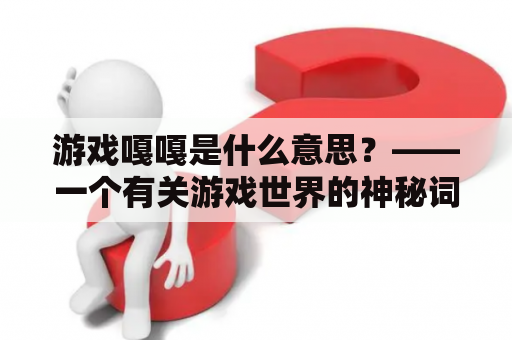 游戏嘎嘎是什么意思？——一个有关游戏世界的神秘词